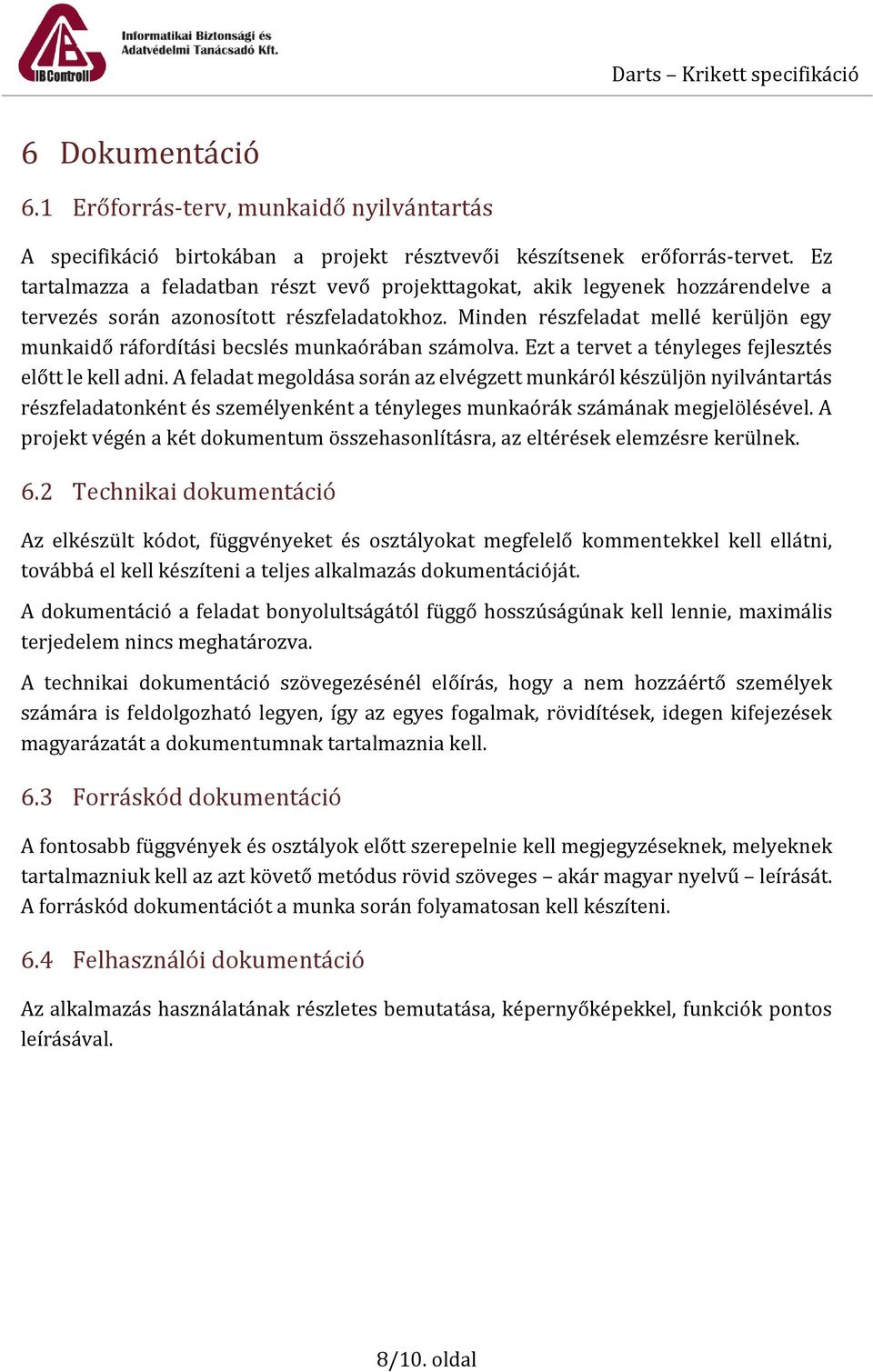 IBControll

Informatikai Biztonsági és Adatvédelmi Tanácsadó Kft.

Darts – Krikett specifikáció

6 Dokumentáció

6.1 Erőforrás-terv, munkaidő nyilvántartás

A specifikáció birtokában a projekt résztvevői készítsenek erőforrás-tervet. Ez tartalmazza a feladatban részt vevő projekttagokat, akik legyenek hozzárendelve a tervezés során azonosított részfeladatokhoz. Minden részfeladat mellé kerüljön egy munkaidő ráfordítási becslés munkaórában számolva. Ezt a tervet a tényleges fejlesztés előtt le kell adni. A feladat megoldása során az elvégzett munkáról készüljön nyilvántartás részfeladatonként és személyenként a tényleges munkaórák számának megjelölésével. A projekt végén a két dokumentum összehasonlításra, az eltérések elemzésre kerülnek.

6.2 Technikai dokumentáció

Az elkészült kódot, függvényeket és osztályokat megfelelő kommentekkel kell ellátni, továbbá el kell készíteni a teljes alkalmazás dokumentációját.

A dokumentáció a feladat bonyolultságától függő hosszúságúnak kell lennie, maximális terjedelem nincs meghatározva.

A technikai dokumentáció szövegezésénél előírás, hogy a nem hozzáértő személyek számára is feldolgozható legyen, így az egyes fogalmak, rövidítések, idegen kifejezések magyarázatát a dokumentumnak tartalmaznia kell.

6.3 Forráskód dokumentáció

A fontosabb függvények és osztályok előtt szerepelnie kell megjegyzéseknek, melyeknek tartalmazniuk kell az azt követő metódus rövid szöveges – akár magyar nyelvű – leírását. A forráskód dokumentációt a munka során folyamatosan kell készíteni.

6.4 Felhasználói dokumentáció

Az alkalmazás használatának részletes bemutatása, képernyőképekkel, funkciók pontos leírásával.

8/10. oldal